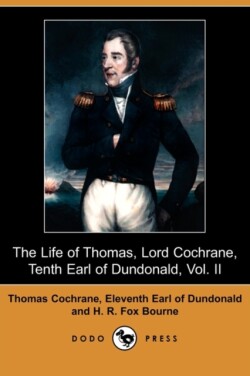 The Life of Thomas, Lord Cochrane, Tenth Earl of Dundonald, Vol. II

Thomas Cochrane, Eleventh Earl of Dundonald and H. R. Fox Bourne

DODO PRESS